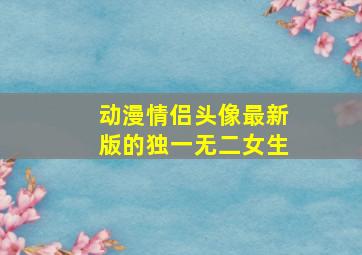 动漫情侣头像最新版的独一无二女生